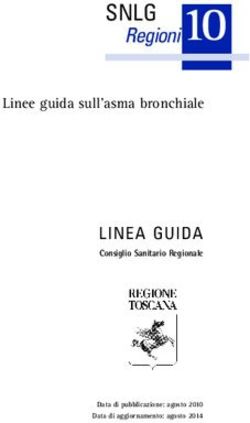 SNLG
Regioni 10

Linee guida sull'asma bronchiale

LINEA GUIDA
Consiglio Sanitario Regionale

REGIONE
TOSCANA

Data di pubblicazione: agosto 2010
Data di aggiornamento: agosto 2014